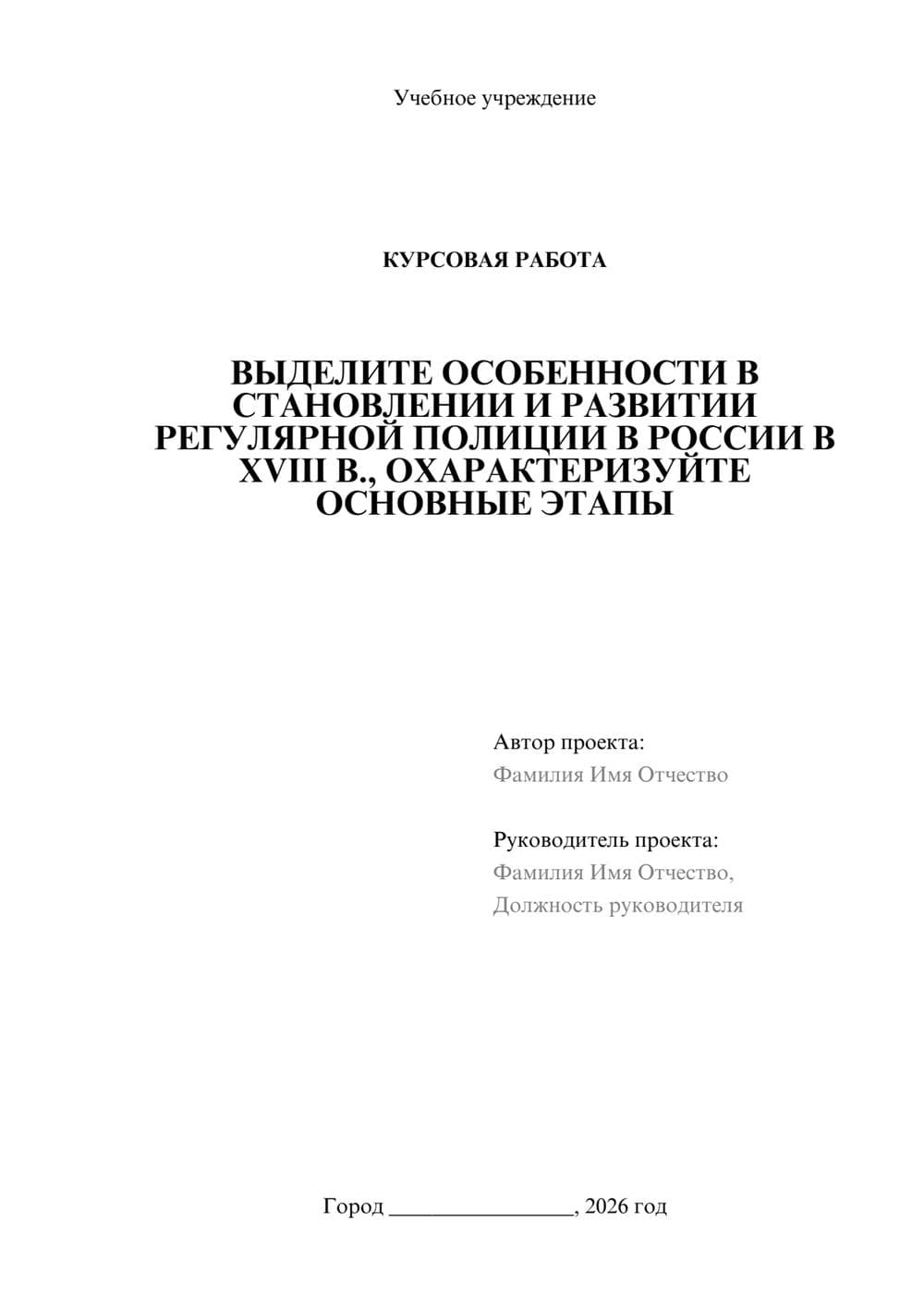 Учебное учреждение

КУРСОВАЯ РАБОТА

ВЫДЕЛИТЕ ОСОБЕННОСТИ В СТАНОВЛЕНИИ И РАЗВИТИИ РЕГУЛЯРНОЙ ПОЛИЦИИ В РОССИИ В XVIII В., ОХАРАКТЕРИЗУЙТЕ ОСНОВНЫЕ ЭТАПЫ

Автор проекта:
Фамилия Имя Отчество

Руководитель проекта:
Фамилия Имя Отчество,
Должность руководителя

Город ________________, 2026 год